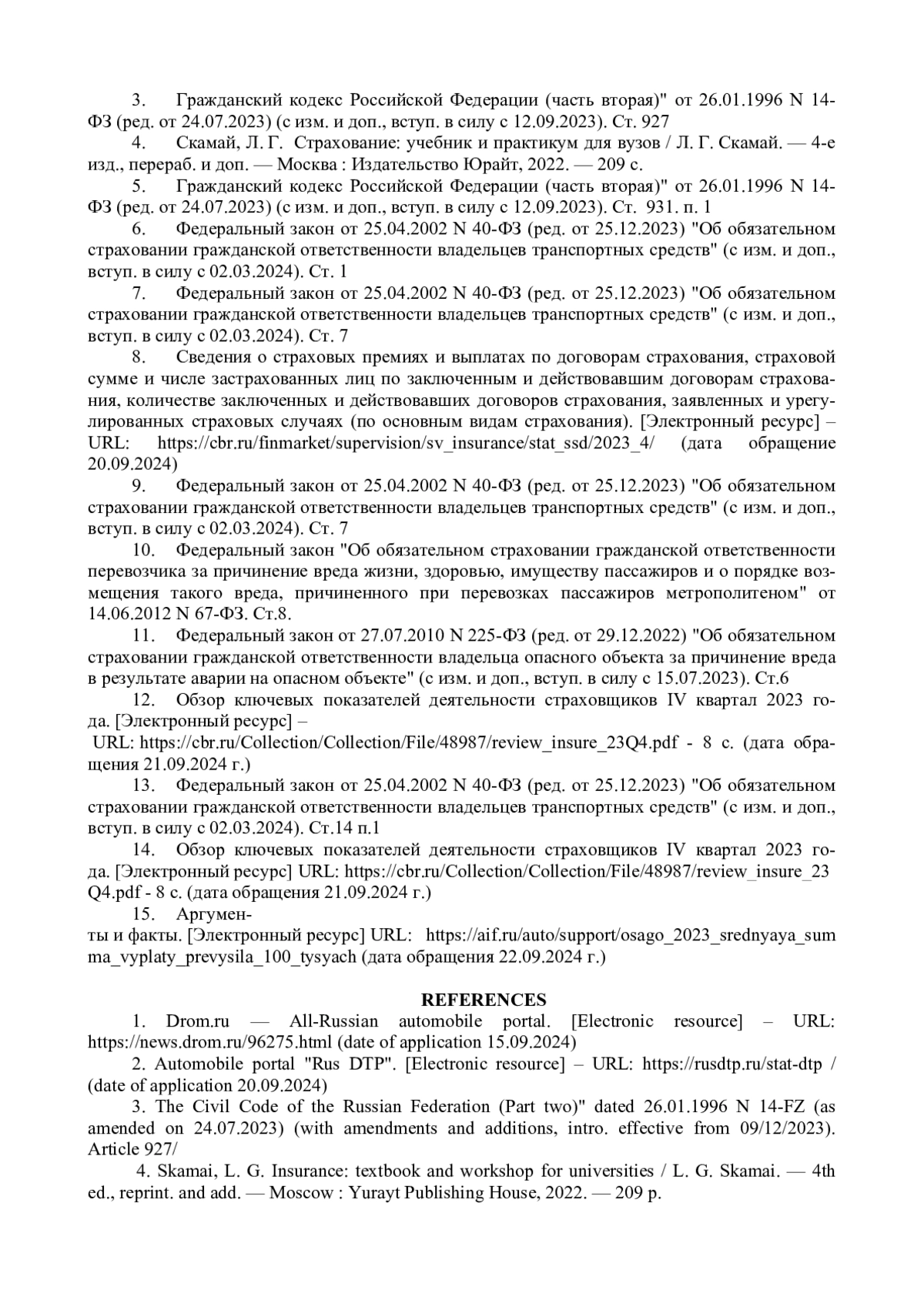 3. Гражданский кодекс Российской Федерации (часть вторая)" от 26.01.1996 N 14-ФЗ (ред. от 24.07.2023) (с изм. и доп., вступ. в силу с 12.09.2023). Ст. 927

4. Скамай, Л. Г. Страхование: учебник и практикум для вузов / Л. Г. Скамай. — 4-е изд., перераб. и доп. — Москва : Издательство Юрайт, 2022. — 209 с.

5. Гражданский кодекс Российской Федерации (часть вторая)" от 26.01.1996 N 14-ФЗ (ред. от 24.07.2023) (с изм. и доп., вступ. в силу с 12.09.2023). Ст. 931. п. 1

6. Федеральный закон от 25.04.2002 N 40-ФЗ (ред. от 25.12.2023) "Об обязательном страховании гражданской ответственности владельцев транспортных средств" (с изм. и доп., вступ. в силу с 02.03.2024). Ст. 1

7. Федеральный закон от 25.04.2002 N 40-ФЗ (ред. от 25.12.2023) "Об обязательном страховании гражданской ответственности владельцев транспортных средств" (с изм. и доп., вступ. в силу с 02.03.2024). Ст. 7

8. Сведения о страховых премиях и выплатах по договорам страхования, страховой сумме и числе застрахованных лиц по заключенным и действовавшим договорам страхования, количестве заключенных и действовавших договоров страхования, заявленных и урегулированных страховых случаях (по основным видам страхования). [Электронный ресурс] – URL: https://cbr.ru/finmarket/supervision/sv_insurance/stat_ssd/2023_4/ (дата обращение 20.09.2024)

9. Федеральный закон от 25.04.2002 N 40-ФЗ (ред. от 25.12.2023) "Об обязательном страховании гражданской ответственности владельцев транспортных средств" (с изм. и доп., вступ. в силу с 02.03.2024). Ст. 7

10. Федеральный закон "Об обязательном страховании гражданской ответственности перевозчика за причинение вреда жизни, здоровью, имуществу пассажиров и о порядке возмещения такого вреда, причиненного при перевозках пассажиров метрополитеном" от 14.06.2012 N 67-ФЗ. Ст.8.

11. Федеральный закон от 27.07.2010 N 225-ФЗ (ред. от 29.12.2022) "Об обязательном страховании гражданской ответственности владельца опасного объекта за причинение вреда в результате аварии на опасном объекте" (с изм. и доп., вступ. в силу с 15.07.2023). Ст.6

12. Обзор ключевых показателей деятельности страховщиков IV квартал 2023 года. [Электронный ресурс] –
URL: https://cbr.ru/Collection/Collection/File/48987/review_insure_23Q4.pdf - 8 с. (дата обращения 21.09.2024 г.)

13. Федеральный закон от 25.04.2002 N 40-ФЗ (ред. от 25.12.2023) "Об обязательном страховании гражданской ответственности владельцев транспортных средств" (с изм. и доп., вступ. в силу с 02.03.2024). Ст.14 п.1

14. Обзор ключевых показателей деятельности страховщиков IV квартал 2023 года. [Электронный ресурс] URL: https://cbr.ru/Collection/Collection/File/48987/review_insure_23Q4.pdf - 8 с. (дата обращения 21.09.2024 г.)

15. Аргументы и факты. [Электронный ресурс] URL: https://aif.ru/auto/support/osago_2023_srednyaya_summa_vyplaty_prevysila_100_tysyach (дата обращения 22.09.2024 г.)

REFERENCES

1. Drom.ru — All-Russian automobile portal. [Electronic resource] – URL: https://news.drom.ru/96275.html (date of application 15.09.2024)

2. Automobile portal "Rus DTP". [Electronic resource] – URL: https://rusdtp.ru/stat-dtp / (date of application 20.09.2024)

3. The Civil Code of the Russian Federation (Part two)" dated 26.01.1996 N 14-FZ (as amended on 24.07.2023) (with amendments and additions, intro. effective from 09/12/2023). Article 927/

4. Skamai, L. G. Insurance: textbook and workshop for universities / L. G. Skamai. — 4th ed., reprint. and add. — Moscow : Yurayt Publishing House, 2022. — 209 p.